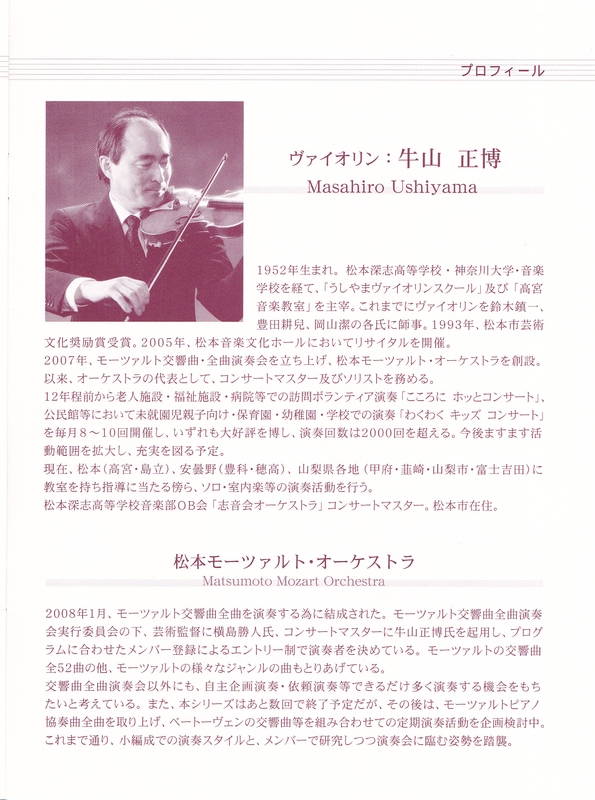 プロフィール

ヴァイオリン：牛山　正博
Masahiro Ushiyama

1952年生まれ。松本深志高等学校・神奈川大学・音楽学校を経て、「うしやまヴァイオリンスクール」及び「高宮音楽教室」を主宰。これまでにヴァイオリンを鈴木鎮一、豊田耕児、岡山潔の各氏に師事。1993年、松本市芸術文化奨励賞受賞。2005年、松本音楽文化ホールにおいてリサイタルを開催。
2007年、モーツァルト交響曲・全曲演奏会を立ち上げ、松本モーツァルト・オーケストラを創設。以来、オーケストラの代表として、コンサートマスター及びソリストを務める。
12年程前から老人施設・福祉施設・病院等での訪問ボランティア演奏「こころに ホッとコンサート」、公民館等において未就園児親子向け・保育園・幼稚園・学校での演奏「わくわく キッズ コンサート」を毎月8～10回開催し、いずれも大好評を博し、演奏回数は2000回を超える。今後ますます活動範囲を拡大し、充実を図る予定。
現在、松本（高宮・島立）、安曇野（豊科・穂高）、山梨県各地（甲府・韮崎・山梨市・富士吉田）に教室を持ち指導に当たる傍ら、ソロ・室内楽等の演奏活動を行う。
松本深志高等学校音楽部OB会「志音会オーケストラ」コンサートマスター。松本市在住。

松本モーツァルト・オーケストラ
Matsumoto Mozart Orchestra

2008年1月、モーツァルト交響曲全曲を演奏する為に結成された。モーツァルト交響曲全曲演奏会実行委員会の下、芸術監督に横島勝人氏、コンサートマスターに牛山正博氏を起用し、プログラムに合わせたメンバー登録によるエントリー制で演奏者を決めている。モーツァルトの交響曲全52曲の他、モーツァルトの様々なジャンルの曲もとりあげている。
交響曲全曲演奏会以外にも、自主企画演奏・依頼演奏等できるだけ多く演奏する機会をもちたいと考えている。また、本シリーズはあと数回で終了予定だが、その後は、モーツァルトピアノ協奏曲全曲を取り上げ、ベートーヴェンの交響曲等を組み合わせての定期演奏活動を企画検討中。これまで通り、小編成での演奏スタイルと、メンバーで研究しつつ演奏会に臨む姿勢を踏襲。